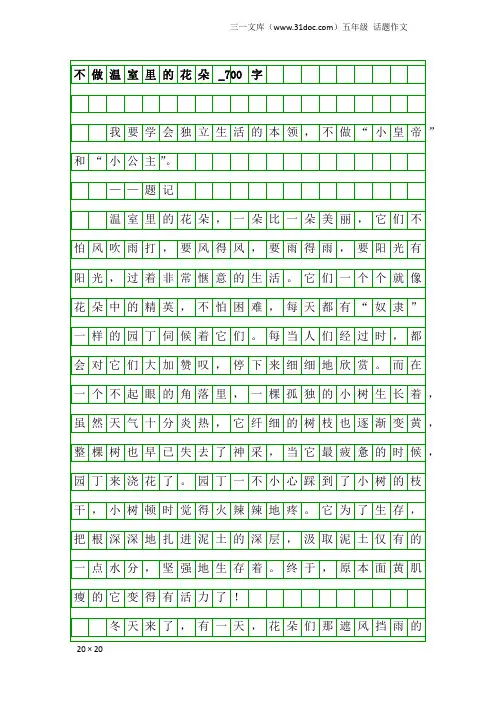 三一文库（www.31doc.com）五年级 话题作文

不做温室里的花朵_700字

我要学会独立生活的本领，不做“小皇帝”和“小公主”。

——题记

温室里的花朵，一朵比一朵美丽，它们不怕风吹雨打，要风得风，要雨得雨，要阳光有阳光，过着非常惬意的生活。它们一个个就像花朵中的精英，不怕困难，每天都有“奴隶”一样的园丁伺候着它们。每当人们经过时，都会对它们大加赞叹，停下来细细地欣赏。而在一个不起眼的角落里，一棵孤独的小树生长着，虽然天气十分炎热，它纤细的树枝也逐渐变黄，整棵树也早已失去了神采，当它最疲惫的时候，园丁来浇花了。园丁一不小心踩到了小树的枝干，小树顿时觉得火辣辣地疼。它为了生存，把根深深地扎进泥土的深层，汲取泥土仅有的一点水分，坚强地生存着。终于，原本面黄肌瘦的它变得有活力了！

冬天来了，有一天，花朵们那遮风挡雨的

20×20